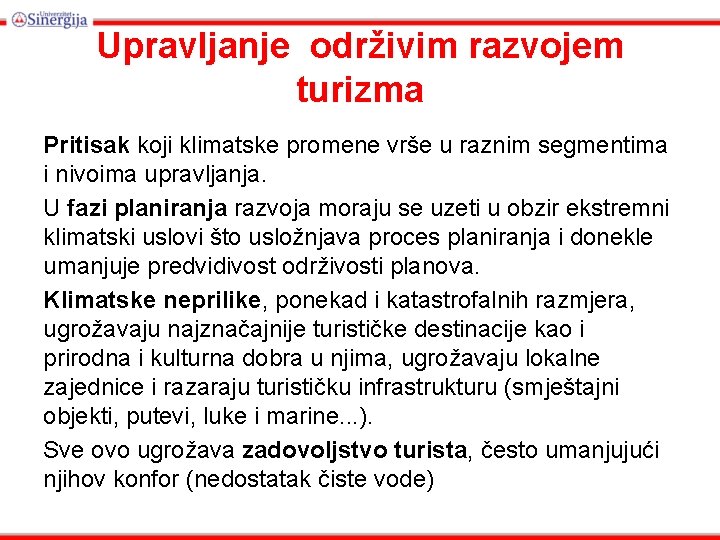 Univerzitet Sinergija

Upravljanje održivim razvojem turizma

Pritisak koji klimatske promene vrše u raznim segmentima i nivoima upravljanja.

U fazi planiranja razvoja moraju se uzeti u obzir ekstremni klimatski uslovi što usložnjava proces planiranja i donekle umanjuje predvidivost održivosti planova.

Klimatske neprilike, ponekad i katastrofalnih razmjera, ugrožavaju najznačajnije turističke destinacije kao i prirodna i kulturna dobra u njima, ugrožavaju lokalne zajednice i razaraju turističku infrastrukturu (smještajni objekti, putevi, luke i marine...).

Sve ovo ugrožava zadovoljstvo turista, često umanjujući njihov konfor (nedostatak čiste vode)